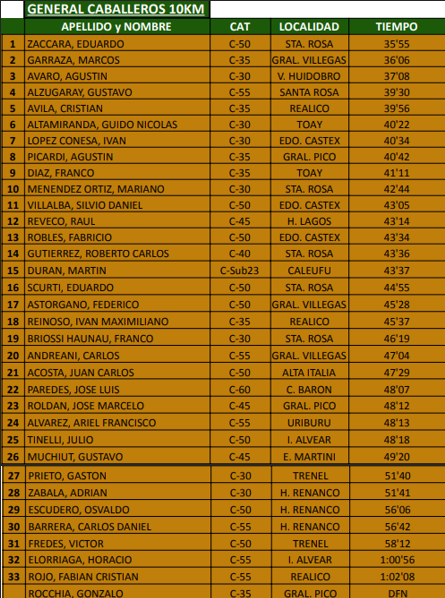 GENERAL CABALLEROS 10KM

| | APELLIDO y NOMBRE | CAT | LOCALIDAD | TIEMPO |
|---|---|---|---|---|
| 1 | ZACCARA, EDUARDO | C-50 | STA. ROSA | 35'55 |
| 2 | GARRAZA, MARCOS | C-35 | GRAL. VILLEGAS | 36'06 |
| 3 | AVARO, AGUSTIN | C-30 | V. HUIDOBRO | 37'08 |
| 4 | ALZUGARAY, GUSTAVO | C-55 | SANTA ROSA | 39'30 |
| 5 | AVILA, CRISTIAN | C-35 | REALICO | 39'56 |
| 6 | ALTAMIRANDA, GUIDO NICOLAS | C-30 | TOAY | 40'22 |
| 7 | LOPEZ CONESA, IVAN | C-30 | EDO. CASTEX | 40'34 |
| 8 | PICARDI, AGUSTIN | C-35 | GRAL. PICO | 40'42 |
| 9 | DIAZ, FRANCO | C-35 | TOAY | 41'11 |
| 10 | MENENDEZ ORTIZ, MARIANO | C-30 | STA. ROSA | 42'44 |
| 11 | VILLALBA, SILVIO DANIEL | C-50 | EDO. CASTEX | 43'05 |
| 12 | REVECO, RAUL | C-45 | H. LAGOS | 43'14 |
| 13 | ROBLES, FABRICIO | C-50 | EDO. CASTEX | 43'34 |
| 14 | GUTIERREZ, ROBERTO CARLOS | C-40 | STA. ROSA | 43'36 |
| 15 | DURAN, MARTIN | C-Sub23 | CALEUFU | 43'37 |
| 16 | SCURTI, EDUARDO | C-50 | STA. ROSA | 44'55 |
| 17 | ASTORGANO, FEDERICO | C-50 | GRAL. VILLEGAS | 45'28 |
| 18 | REINOSO, IVAN MAXIMILIANO | C-35 | REALICO | 45'37 |
| 19 | BRIOSSI HAUNAU, FRANCO | C-30 | STA. ROSA | 46'19 |
| 20 | ANDREANI, CARLOS | C-55 | GRAL. VILLEGAS | 47'04 |
| 21 | ACOSTA, JUAN CARLOS | C-50 | ALTA ITALIA | 47'29 |
| 22 | PAREDES, JOSE LUIS | C-60 | C. BARON | 48'07 |
| 23 | ROLDAN, JOSE MARCELO | C-45 | GRAL. PICO | 48'12 |
| 24 | ALVAREZ, ARIEL FRANCISCO | C-55 | URIBURU | 48'13 |
| 25 | TINELLI, JULIO | C-50 | I. ALVEAR | 48'18 |
| 26 | MUCHIUT, GUSTAVO | C-45 | E. MARTINI | 49'20 |
| 27 | PRIETO, GASTON | C-30 | TRENEL | 51'40 |
| 28 | ZABALA, ADRIAN | C-30 | H. RENANCO | 51'41 |
| 29 | ESCUDERO, OSVALDO | C-50 | H. RENANCO | 56'06 |
| 30 | BARRERA, CARLOS DANIEL | C-55 | H. RENANCO | 56'42 |
| 31 | FREDES, VICTOR | C-50 | TRENEL | 58'12 |
| 32 | ELORRIAGA, HORACIO | C-55 | I. ALVEAR | 1:00'56 |
| 33 | ROJO, FABIAN CRISTIAN | C-55 | REALICO | 1:02'08 |
| | ROCCHIA, GONZALO | C-35 | GRAL. PICO | DFN |